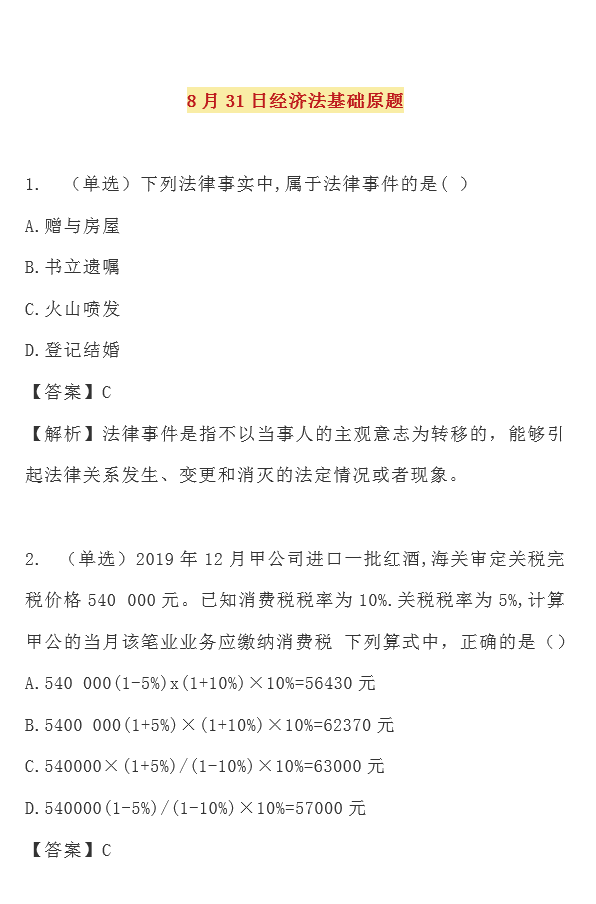 8 月 31 日经济法基础原题

1. （单选）下列法律事实中,属于法律事件的是（ ）

A.赠与房屋

B.书立遗嘱

C.火山喷发

D.登记结婚

【答案】C

【解析】法律事件是指不以当事人的主观意志为转移的，能够引起法律关系发生、变更和消灭的法定情况或者现象。

2. （单选）2019 年 12 月甲公司进口一批红酒,海关审定关税完税价格 540 000 元。已知消费税税率为 10%.关税税率为 5%,计算甲公的当月该笔业业务应缴纳消费税 下列算式中，正确的是（）

A.540 000(1-5%)x(1+10%)×10%=56430 元

B.5400 000(1+5%)×(1+10%)×10%=62370 元

C.540000×(1+5%)/(1-10%)×10%=63000 元

D.540000(1-5%)/(1-10%)×10%=57000 元

【答案】C